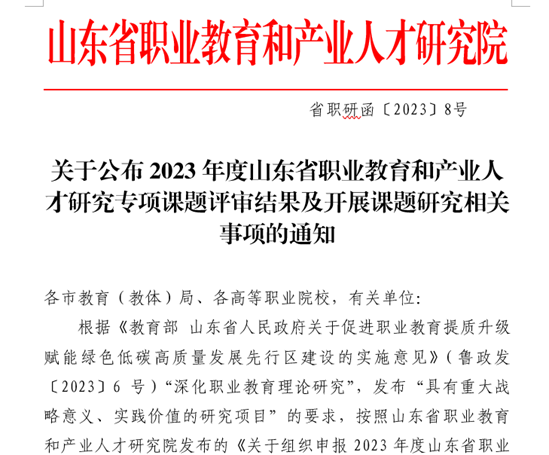 山东省职业教育和产业人才研究院

省职研函〔2023〕8号

关于公布 2023 年度山东省职业教育和产业人才研究专项课题评审结果及开展课题研究相关事项的通知

各市教育（教体）局、各高等职业院校，有关单位:

根据《教育部 山东省人民政府关于促进职业教育提质升级赋能绿色低碳高质量发展先行区建设的实施意见》（鲁政发〔2023〕6 号）“深化职业教育理论研究”，发布“具有重大战略意义、实践价值的研究项目”的要求，按照山东省职业教育和产业人才研究院发布的《关于组织申报 2023 年度山东省职业